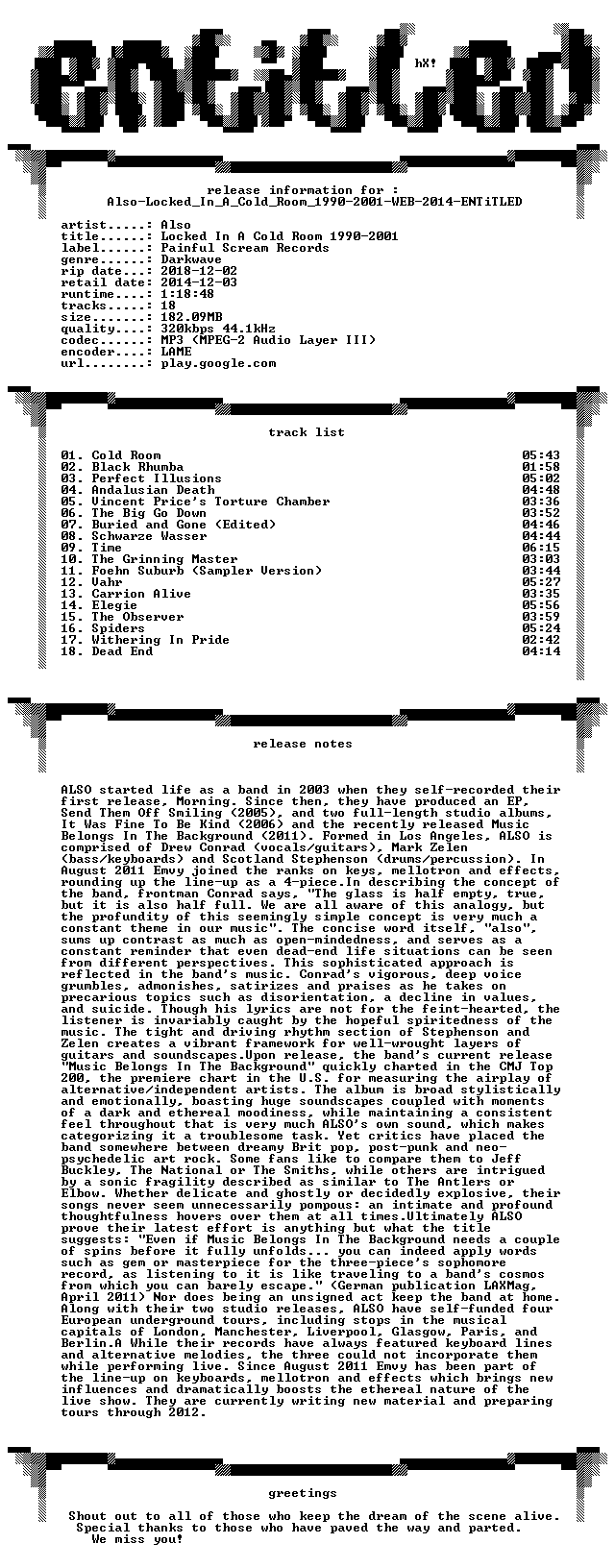 hX!

release information for :
Also-Locked_In_A_Cold_Room_1990-2001-WEB-2014-ENTiTLED

artist.....: Also
title......: Locked In A Cold Room 1990-2001
label......: Painful Scream Records
genre......: Darkwave
rip date...: 2018-12-02
retail date: 2014-12-03
runtime....: 1:18:48
tracks.....: 18
size.......: 182.09MB
quality....: 320kbps 44.1kHz
codec......: MP3 (MPEG-2 Audio Layer III)
encoder....: LAME
url........: play.google.com

track list

01. Cold Room 05:43
02. Black Rhumba 01:58
03. Perfect Illusions 05:02
04. Andalusian Death 04:48
05. Vincent Price's Torture Chamber 03:36
06. The Big Go Down 03:52
07. Buried and Gone (Edited) 04:46
08. Schwarze Wasser 04:44
09. Time 06:15
10. The Grinning Master 03:03
11. Foehn Suburb (Sampler Version) 03:44
12. Vahr 05:27
13. Carrion Alive 03:35
14. Elegie 05:56
15. The Observer 03:59
16. Spiders 05:24
17. Withering In Pride 02:42
18. Dead End 04:14

release notes

ALSO started life as a band in 2003 when they self-recorded their first release, Morning. Since then, they have produced an EP, Send Them Off Smiling (2005), and two full-length studio albums, It Was Fine To Be Kind (2006) and the recently released Music Belongs In The Background (2011). Formed in Los Angeles, ALSO is comprised of Drew Conrad (vocals/guitars), Mark Zelen (bass/keyboards) and Scotland Stephenson (drums/percussion). In August 2011 Emvy joined the ranks on keys, mellotron and effects, rounding up the line-up as a 4-piece.In describing the concept of the band, frontman Conrad says, "The glass is half empty, true, but it is also half full. We are all aware of this analogy, but the profundity of this seemingly simple concept is very much a constant theme in our music". The concise word itself, "also", sums up contrast as much as open-mindedness, and serves as a constant reminder that even dead-end life situations can be seen from different perspectives. This sophisticated approach is reflected in the band's music. Conrad's vigorous, deep voice grumbles, admonishes, satirizes and praises as he takes on precarious topics such as disorientation, a decline in values, and suicide. Though his lyrics are not for the feint-hearted, the listener is invariably caught by the hopeful spiritedness of the music. The tight and driving rhythm section of Stephenson and Zelen creates a vibrant framework for well-wrought layers of guitars and soundscapes.Upon release, the band's current release "Music Belongs In The Background" quickly charted in the CMJ Top 200, the premiere chart in the U.S. for measuring the airplay of alternative/independent artists. The album is broad stylistically and emotionally, boasting huge soundscapes coupled with moments of a dark and ethereal moodiness, while maintaining a consistent feel throughout that is very much ALSO's own sound, which makes categorizing it a troublesome task. Yet critics have placed the band somewhere between dreamy Brit pop, post-punk and neo-psychedelic art rock. Some fans like to compare them to Jeff Buckley, The National or The Smiths, while others are intrigued by a sonic fragility described as similar to The Antlers or Elbow. Whether delicate and ghostly or decidedly explosive, their songs never seem unnecessarily pompous: an intimate and profound thoughtfulness hovers over them at all times.Ultimately ALSO prove their latest effort is anything but what the title suggests: "Even if Music Belongs In The Background needs a couple of spins before it fully unfolds... you can indeed apply words such as gem or masterpiece for the three-piece's sophomore record, as listening to it is like traveling to a band's cosmos from which you can barely escape." (German publication LAXMag, April 2011) Nor does being an unsigned act keep the band at home. Along with their two studio releases, ALSO have self-funded four European underground tours, including stops in the musical capitals of London, Manchester, Liverpool, Glasgow, Paris, and Berlin.A While their records have always featured keyboard lines and alternative melodies, the three could not incorporate them while performing live. Since August 2011 Emvy has been part of the line-up on keyboards, mellotron and effects which brings new influences and dramatically boosts the ethereal nature of the live show. They are currently writing new material and preparing tours through 2012.

greetings

Shout out to all of those who keep the dream of the scene alive.
Special thanks to those who have paved the way and parted.
We miss you!